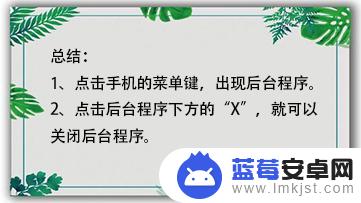 总结：

1、点击手机的菜单键，出现后台程序。

2、点击后台程序下方的“X”，就可以关闭后台程序。

蓝莓安卓网
www.lmkjst.com